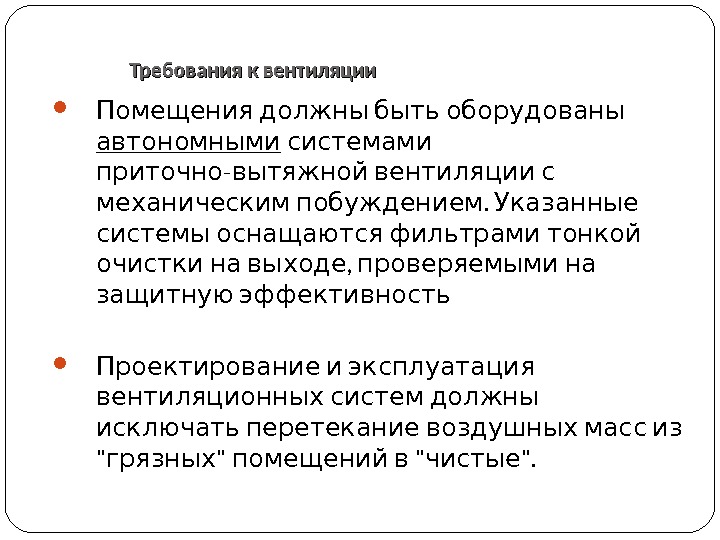 Требования к вентиляции

• Помещения должны быть оборудованы автономными системами приточно-вытяжной вентиляции с механическим побуждением. Указанные системы оснащаются фильтрами тонкой очистки на выходе, проверяемыми на защитную эффективность

• Проектирование и эксплуатация вентиляционных систем должны исключать перетекание воздушных масс из "грязных" помещений в "чистые".